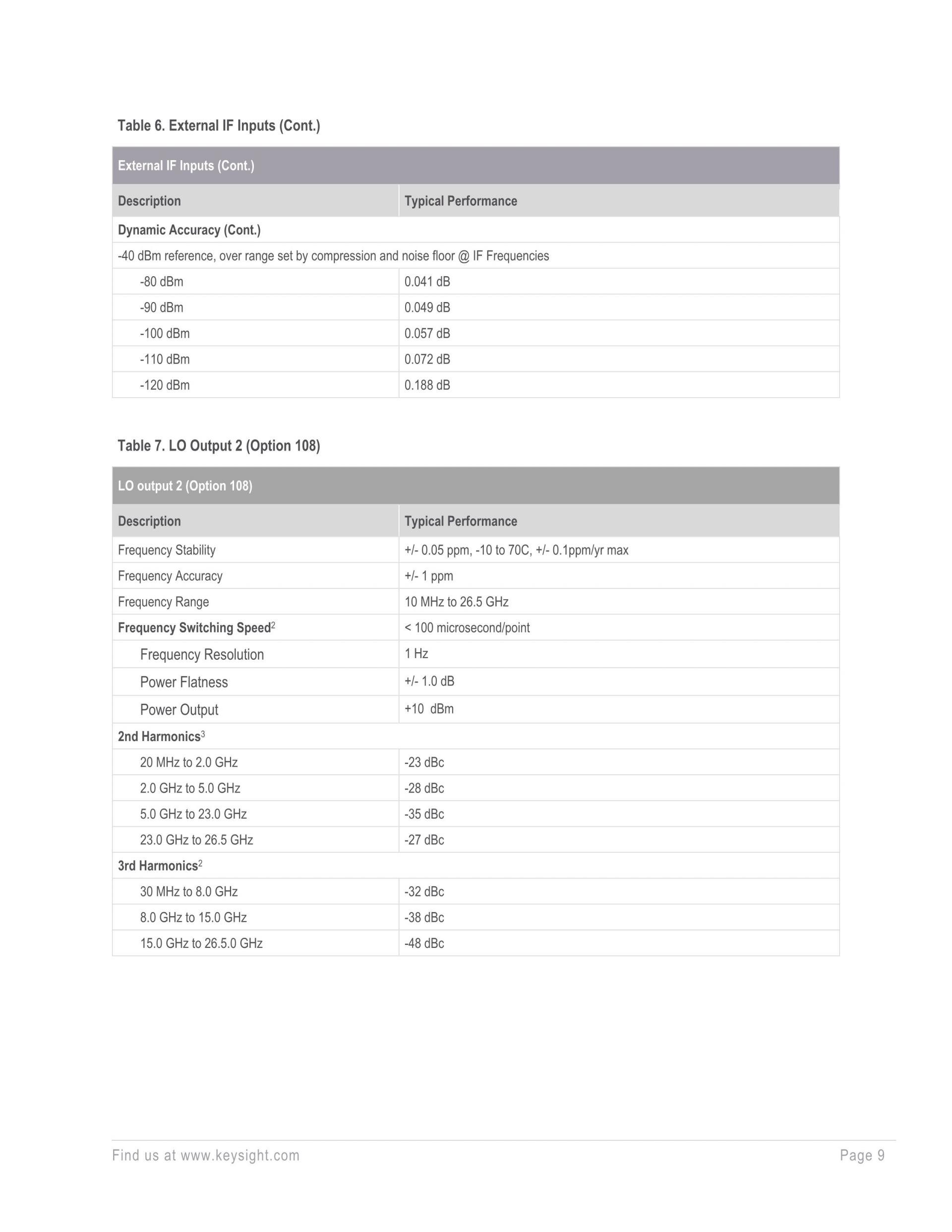 Table 6. External IF Inputs (Cont.)

| External IF Inputs (Cont.) | |
|---|---|
| Description | Typical Performance |
| Dynamic Accuracy (Cont.) | |
| -40 dBm reference, over range set by compression and noise floor @ IF Frequencies | |
| -80 dBm | 0.041 dB |
| -90 dBm | 0.049 dB |
| -100 dBm | 0.057 dB |
| -110 dBm | 0.072 dB |
| -120 dBm | 0.188 dB |

Table 7. LO Output 2 (Option 108)

| LO output 2 (Option 108) | |
|---|---|
| Description | Typical Performance |
| Frequency Stability | +/- 0.05 ppm, -10 to 70C, +/- 0.1ppm/yr max |
| Frequency Accuracy | +/- 1 ppm |
| Frequency Range | 10 MHz to 26.5 GHz |
| Frequency Switching Speed$^2$ | < 100 microsecond/point |
| Frequency Resolution | 1 Hz |
| Power Flatness | +/- 1.0 dB |
| Power Output | +10 dBm |
| 2nd Harmonics$^3$ | |
| 20 MHz to 2.0 GHz | -23 dBc |
| 2.0 GHz to 5.0 GHz | -28 dBc |
| 5.0 GHz to 23.0 GHz | -35 dBc |
| 23.0 GHz to 26.5 GHz | -27 dBc |
| 3rd Harmonics$^2$ | |
| 30 MHz to 8.0 GHz | -32 dBc |
| 8.0 GHz to 15.0 GHz | -38 dBc |
| 15.0 GHz to 26.5.0 GHz | -48 dBc |

Find us at www.keysight.com
Page 9